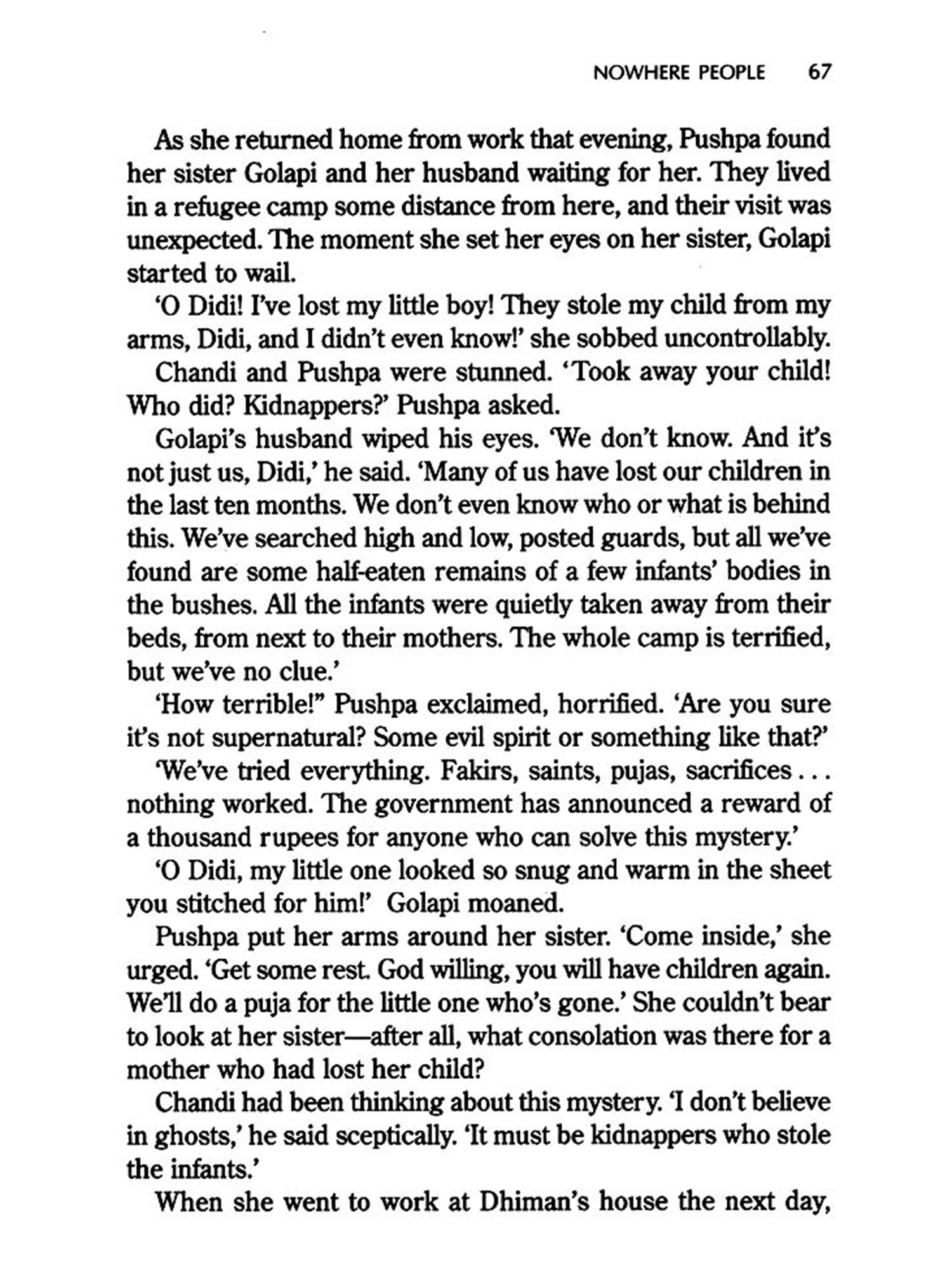 NOWHERE PEOPLE 67

As she returned home from work that evening, Pushpa found her sister Golapi and her husband waiting for her. They lived in a refugee camp some distance from here, and their visit was unexpected. The moment she set her eyes on her sister, Golapi started to wail.

'O Didi! I've lost my little boy! They stole my child from my arms, Didi, and I didn't even know!' she sobbed uncontrollably.

Chandi and Pushpa were stunned. 'Took away your child! Who did? Kidnappers?' Pushpa asked.

Golapi's husband wiped his eyes. 'We don't know. And it's not just us, Didi,' he said. 'Many of us have lost our children in the last ten months. We don't even know who or what is behind this. We've searched high and low, posted guards, but all we've found are some half-eaten remains of a few infants' bodies in the bushes. All the infants were quietly taken away from their beds, from next to their mothers. The whole camp is terrified, but we've no clue.'

'How terrible!" Pushpa exclaimed, horrified. 'Are you sure it's not supernatural? Some evil spirit or something like that?'

'We've tried everything. Fakirs, saints, pujas, sacrifices . . . nothing worked. The government has announced a reward of a thousand rupees for anyone who can solve this mystery.'

'O Didi, my little one looked so snug and warm in the sheet you stitched for him!' Golapi moaned.

Pushpa put her arms around her sister. 'Come inside,' she urged. 'Get some rest. God willing, you will have children again. We'll do a puja for the little one who's gone.' She couldn't bear to look at her sister—after all, what consolation was there for a mother who had lost her child?

Chandi had been thinking about this mystery. 'I don't believe in ghosts,' he said sceptically. 'It must be kidnappers who stole the infants.'

When she went to work at Dhiman's house the next day,